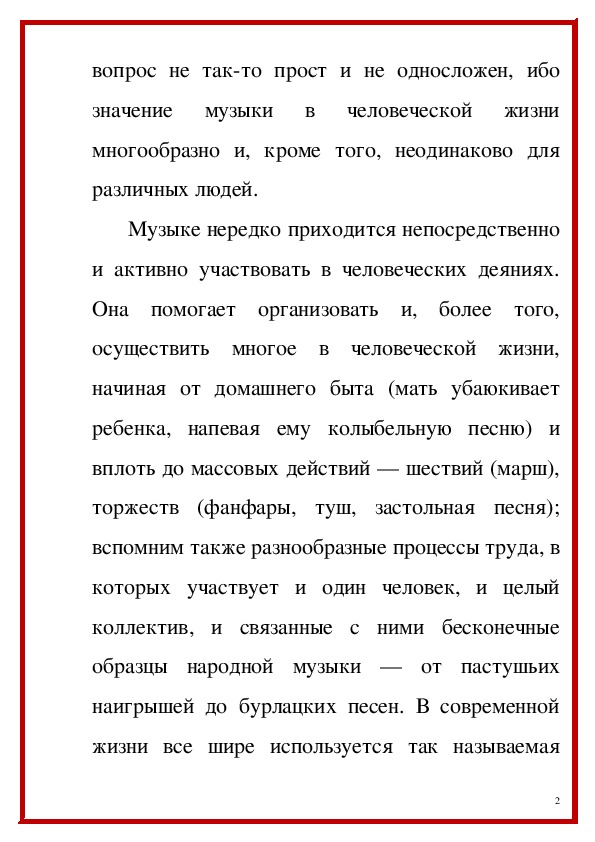 вопрос не так-то прост и не односложен, ибо значение музыки в человеческой жизни многообразно и, кроме того, неодинаково для различных людей.

Музыке нередко приходится непосредственно и активно участвовать в человеческих деяниях. Она помогает организовать и, более того, осуществить многое в человеческой жизни, начиная от домашнего быта (мать убаюкивает ребенка, напевая ему колыбельную песню) и вплоть до массовых действий — шествий (марш), торжеств (фанфары, туш, застольная песня); вспомним также разнообразные процессы труда, в которых участвует и один человек, и целый коллектив, и связанные с ними бесконечные образцы народной музыки — от пастушьих наигрышей до бурлацких песен. В современной жизни все шире используется так называемая

2